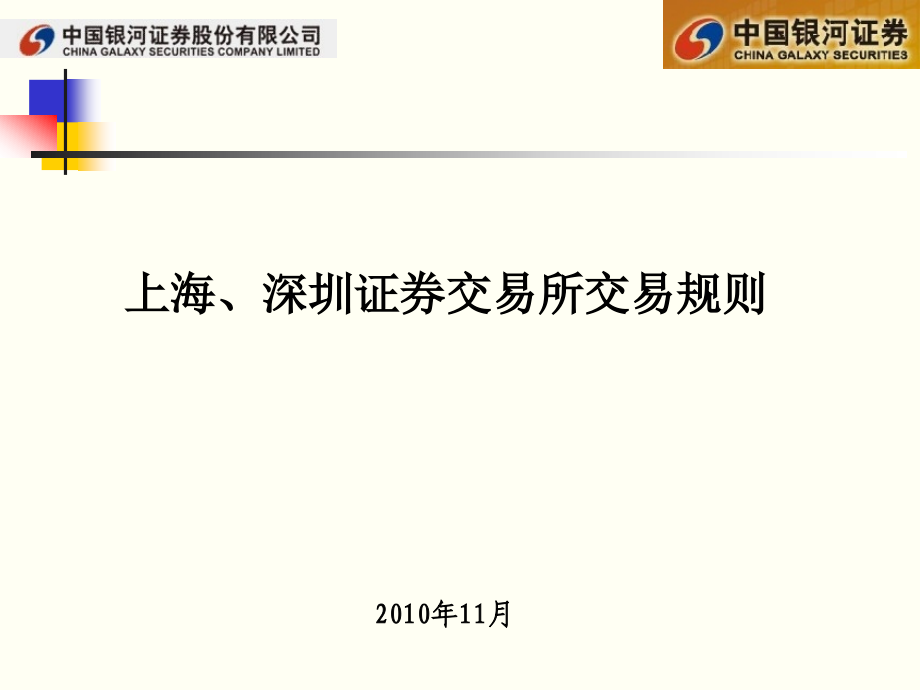 中国银河证券股份有限公司
CHINA GALAXY SECURITIES COMPANY LIMITED

中国银河证券
CHINA GALAXY SECURITIES

上海、深圳证券交易所交易规则

2010年11月